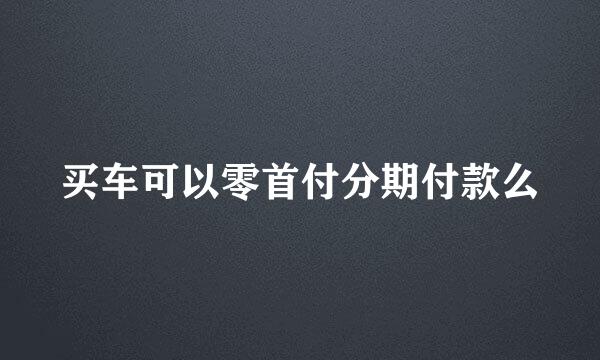 买车可以零首付分期付款么